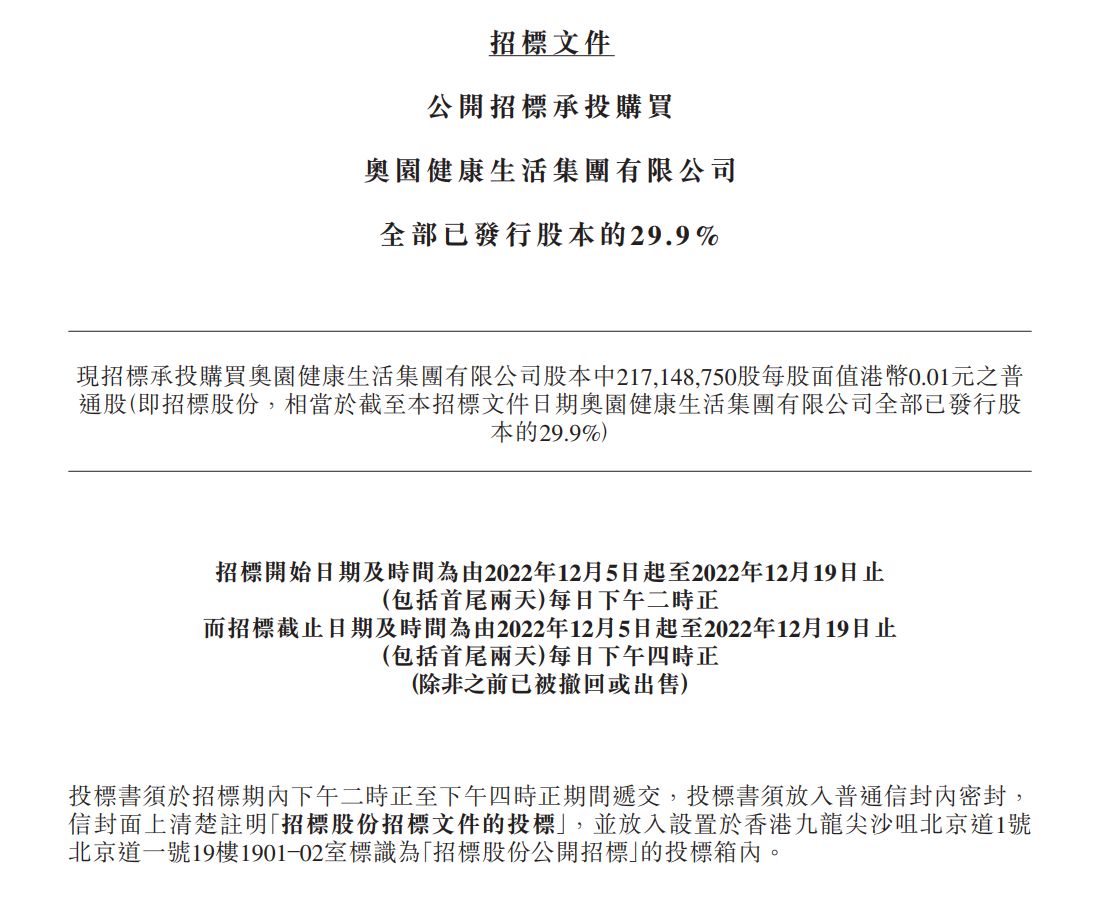 招標文件

公開招標承投購買

奧園健康生活集團有限公司

全部已發行股本的29.9%

現招標承投購買奧園健康生活集團有限公司股本中217,148,750股每股面值港幣0.01元之普通股(即招標股份，相當於截至本招標文件日期奧園健康生活集團有限公司全部已發行股本的29.9%)

招標開始日期及時間為由2022年12月5日起至2022年12月19日止
(包括首尾兩天)每日下午二時正
而招標截止日期及時間為由2022年12月5日起至2022年12月19日止
(包括首尾兩天)每日下午四時正
(除非之前已被撤回或出售)

投標書須於招標期內下午二時正至下午四時正期間遞交，投標書須放入普通信封內密封，信封面上清楚註明「招標股份招標文件的投標」，並放入設置於香港九龍尖沙咀北京道1號北京道一號19樓1901–02室標識為「招標股份公開招標」的投標箱內。